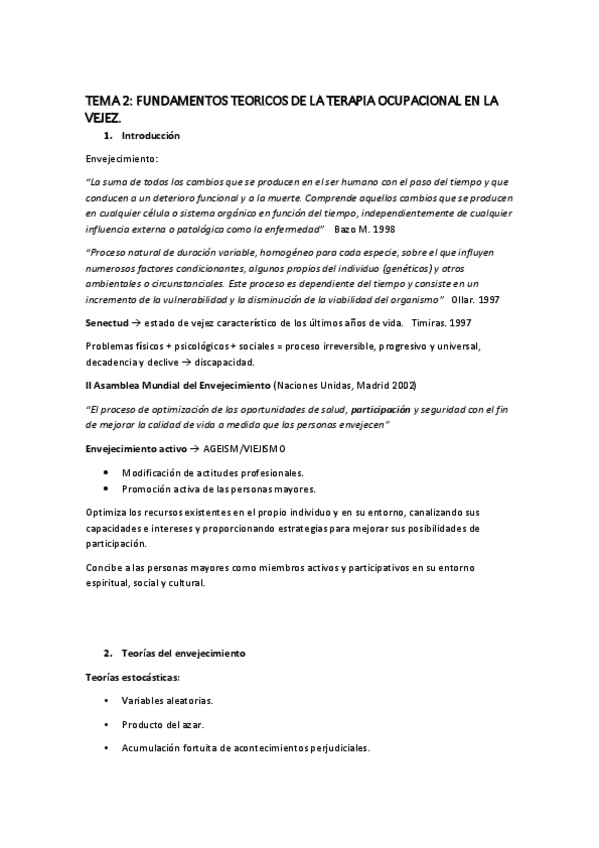 TEMA 2: FUNDAMENTOS TEORICOS DE LA TERAPIA OCUPACIONAL EN LA VEJEZ.

1. Introducción

Envejecimiento:

"La suma de todos los cambios que se producen en el ser humano con el paso del tiempo y que conducen a un deterioro funcional y a la muerte. Comprende aquellos cambios que se producen en cualquier célula o sistema orgánico en función del tiempo, independientemente de cualquier influencia externa o patológica como la enfermedad" Bazo M. 1998

"Proceso natural de duración variable, homogéneo para cada especie, sobre el que influyen numerosos factores condicionantes, algunos propios del individuo (genéticos) y otros ambientales o circunstanciales. Este proceso es dependiente del tiempo y consiste en un incremento de la vulnerabilidad y la disminución de la viabilidad del organismo" Ollar. 1997

Senectud → estado de vejez característico de los últimos años de vida. Timiras. 1997

Problemas físicos + psicológicos + sociales = proceso irreversible, progresivo y universal, decadencia y declive → discapacidad.

II Asamblea Mundial del Envejecimiento (Naciones Unidas, Madrid 2002)

"El proceso de optimización de las oportunidades de salud, participación y seguridad con el fin de mejorar la calidad de vida a medida que las personas envejecen"

Envejecimiento activo → AGEISM/VIEJISMO

• Modificación de actitudes profesionales.
• Promoción activa de las personas mayores.

Optimiza los recursos existentes en el propio individuo y en su entorno, canalizando sus capacidades e intereses y proporcionando estrategias para mejorar sus posibilidades de participación.

Concibe a las personas mayores como miembros activos y participativos en su entorno espiritual, social y cultural.

2. Teorías del envejecimiento

Teorías estocásticas:

• Variables aleatorias.
• Producto del azar.
• Acumulación fortuita de acontecimientos perjudiciales.